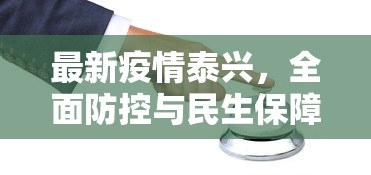 最新疫情泰兴，全面防控与民生保障